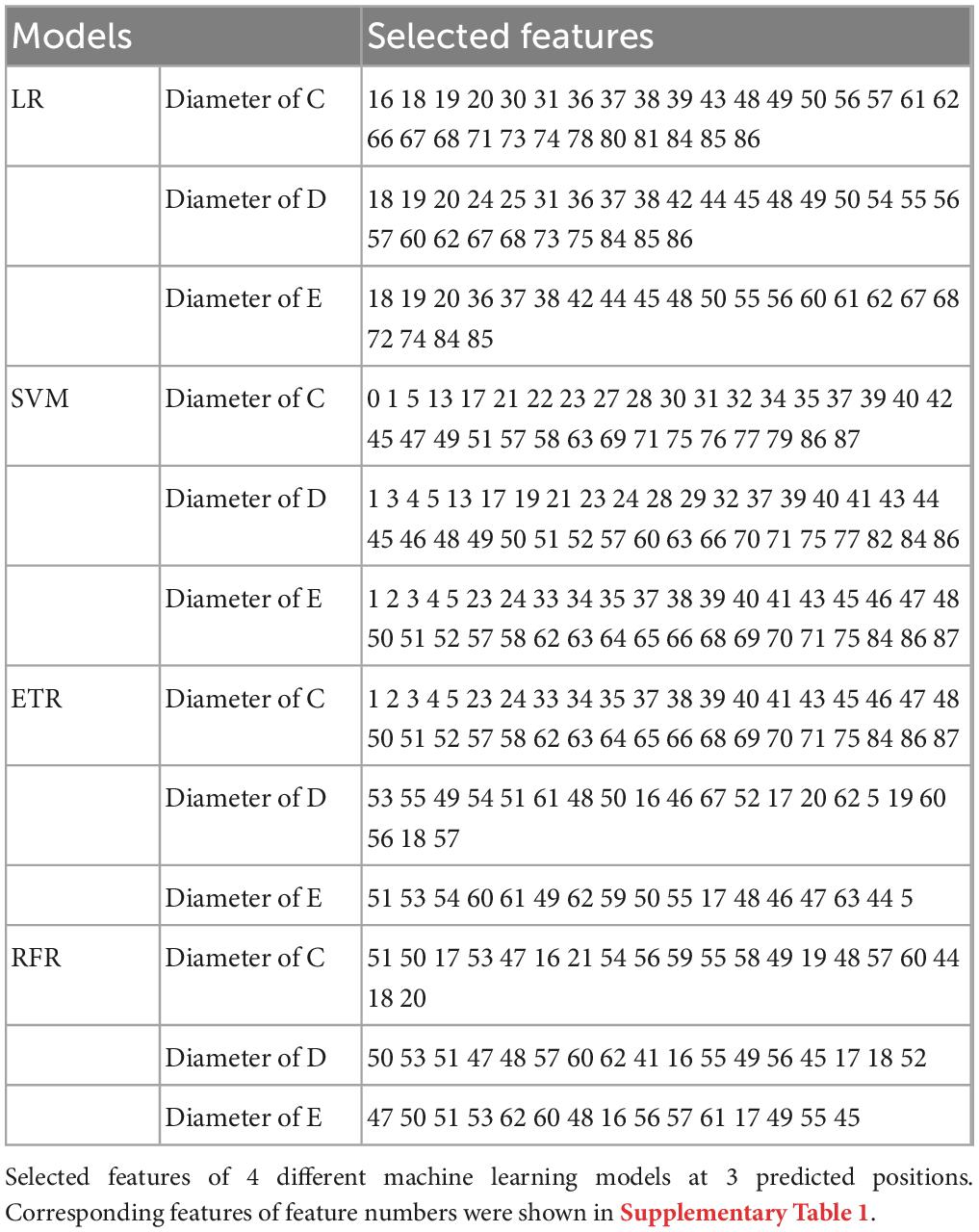 | Models | | Selected features |
|---|---|---|
| LR | Diameter of C | 16 18 19 20 30 31 36 37 38 39 43 48 49 50 56 57 61 62 66 67 68 71 73 74 78 80 81 84 85 86 |
| | Diameter of D | 18 19 20 24 25 31 36 37 38 42 44 45 48 49 50 54 55 56 57 60 62 67 68 73 75 84 85 86 |
| | Diameter of E | 18 19 20 36 37 38 42 44 45 48 50 55 56 60 61 62 67 68 72 74 84 85 |
| SVM | Diameter of C | 0 1 5 13 17 21 22 23 27 28 30 31 32 34 35 37 39 40 42 45 47 49 51 57 58 63 69 71 75 76 77 79 86 87 |
| | Diameter of D | 1 3 4 5 13 17 19 21 23 24 28 29 32 37 39 40 41 43 44 45 46 48 49 50 51 52 57 60 63 66 70 71 75 77 82 84 86 |
| | Diameter of E | 1 2 3 4 5 23 24 33 34 35 37 38 39 40 41 43 45 46 47 48 50 51 52 57 58 62 63 64 65 66 68 69 70 71 75 84 86 87 |
| ETR | Diameter of C | 1 2 3 4 5 23 24 33 34 35 37 38 39 40 41 43 45 46 47 48 50 51 52 57 58 62 63 64 65 66 68 69 70 71 75 84 86 87 |
| | Diameter of D | 53 55 49 54 51 61 48 50 16 46 67 52 17 20 62 5 19 60 56 18 57 |
| | Diameter of E | 51 53 54 60 61 49 62 59 50 55 17 48 46 47 63 44 5 |
| RFR | Diameter of C | 51 50 17 53 47 16 21 54 56 59 55 58 49 19 48 57 60 44 18 20 |
| | Diameter of D | 50 53 51 47 48 57 60 62 41 16 55 49 56 45 17 18 52 |
| | Diameter of E | 47 50 51 53 62 60 48 16 56 57 61 17 49 55 45 |

Selected features of 4 different machine learning models at 3 predicted positions. Corresponding features of feature numbers were shown in Supplementary Table 1.